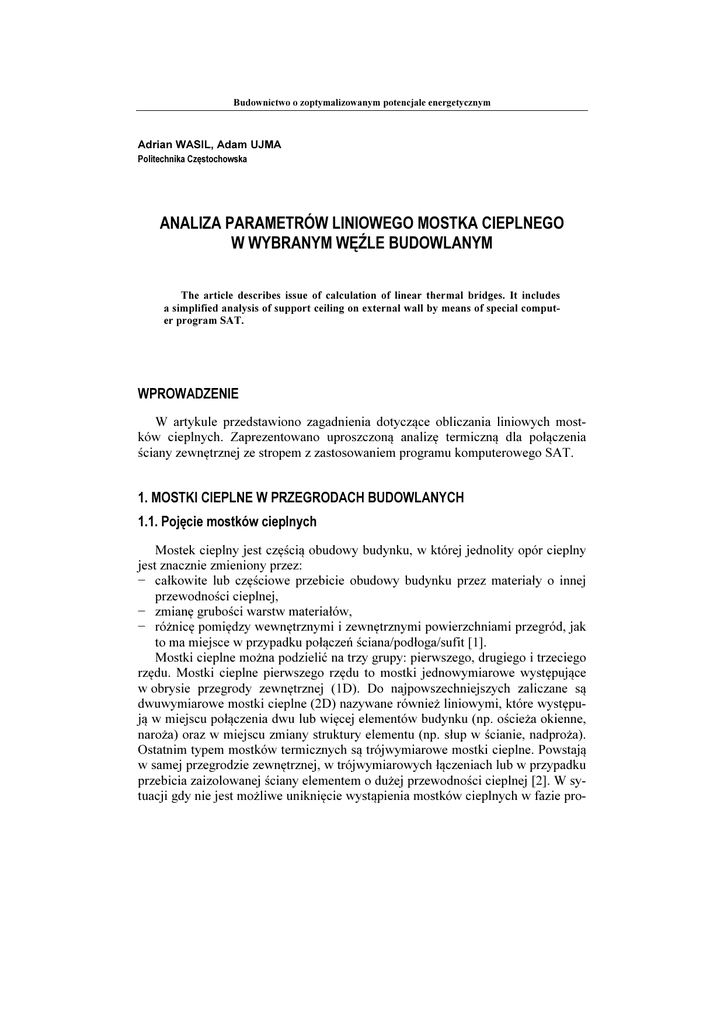 Budownictwo o zoptymalizowanym potencjale energetycznym

Adrian WASIL, Adam UJMA
Politechnika Częstochowska

ANALIZA PARAMETRÓW LINIOWEGO MOSTKA CIEPLNEGO W WYBRANYM WĘŹLE BUDOWLANYM

The article describes issue of calculation of linear thermal bridges. It includes a simplified analysis of support ceiling on external wall by means of special computer program SAT.

WPROWADZENIE

W artykule przedstawiono zagadnienia dotyczące obliczania liniowych mostków cieplnych. Zaprezentowano uproszczoną analizę termiczną dla połączenia ściany zewnętrznej ze stropem z zastosowaniem programu komputerowego SAT.

1. MOSTKI CIEPLNE W PRZEGRODACH BUDOWLANYCH

1.1. Pojęcie mostków cieplnych

Mostek cieplny jest częścią obudowy budynku, w której jednolity opór cieplny jest znacznie zmieniony przez:
− całkowite lub częściowe przebicie obudowy budynku przez materiały o innej przewodności cieplnej,
− zmianę grubości warstw materiałów,
− różnicę pomiędzy wewnętrznymi i zewnętrznymi powierzchniami przegród, jak to ma miejsce w przypadku połączeń ściana/podłoga/sufit [1].
Mostki cieplne można podzielić na trzy grupy: pierwszego, drugiego i trzeciego rzędu. Mostki cieplne pierwszego rzędu to mostki jednowymiarowe występujące w obrysie przegrody zewnętrznej (1D). Do najpowszechniejszych zaliczane są dwuwymiarowe mostki cieplne (2D) nazywane również liniowymi, które występują w miejscu połączenia dwu lub więcej elementów budynku (np. ościeża okienne, naroża) oraz w miejscu zmiany struktury elementu (np. słup w ścianie, nadproża). Ostatnim typem mostków termicznych są trójwymiarowe mostki cieplne. Powstają w samej przegrodzie zewnętrznej, w trójwymiarowych łączeniach lub w przypadku przebicia zaizolowanej ściany elementem o dużej przewodności cieplnej [2]. W sytuacji gdy nie jest możliwe uniknięcie wystąpienia mostków cieplnych w fazie pro-